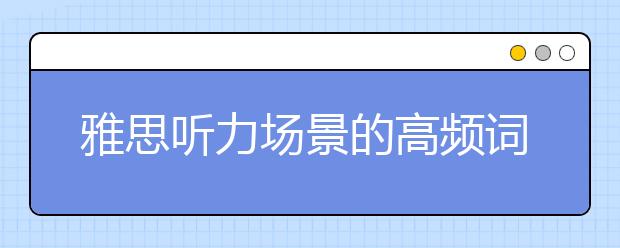 雅思听力场景的高频词